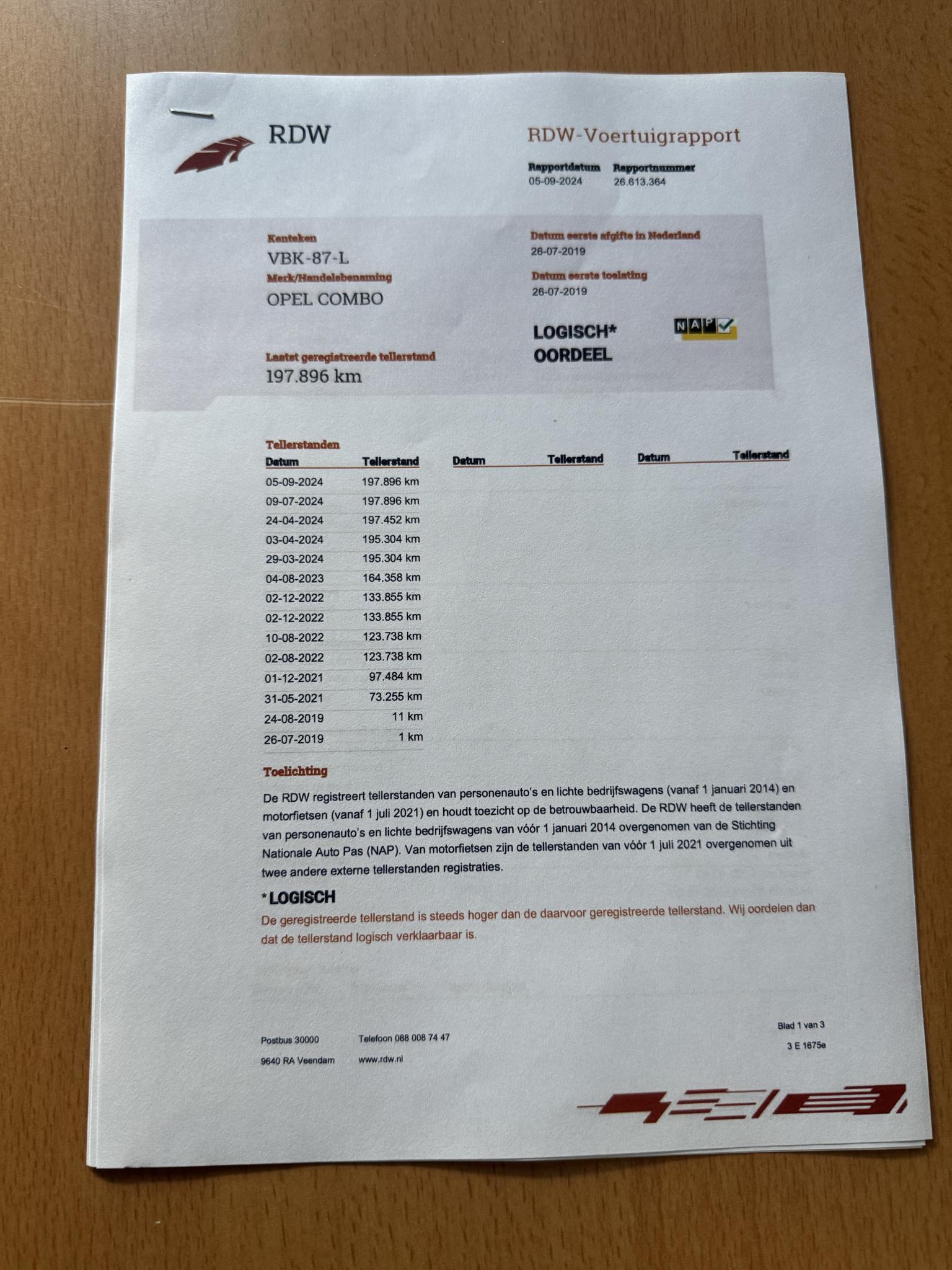 RDW

RDW-Voertuigrapport

Rapportdatum
05-09-2024

Rapportnummer
26.613.364

Kenteken
VBK-87-L

Merk/Handelsbenaming
OPEL COMBO

Laatst geregistreerde tellerstand
197.896 km

Datum eerste afgifte in Nederland
26-07-2019

Datum eerste toelating
26-07-2019

LOGISCH*
OORDEEL

NAP

Tellerstanden

| Datum | Tellerstand | Datum | Tellerstand | Datum | Tellerstand |
|---|---|---|---|---|---|
| 05-09-2024 | 197.896 km | | | | |
| 09-07-2024 | 197.896 km | | | | |
| 24-04-2024 | 197.452 km | | | | |
| 03-04-2024 | 195.304 km | | | | |
| 29-03-2024 | 195.304 km | | | | |
| 04-08-2023 | 164.358 km | | | | |
| 02-12-2022 | 133.855 km | | | | |
| 02-12-2022 | 133.855 km | | | | |
| 10-08-2022 | 123.738 km | | | | |
| 02-08-2022 | 123.738 km | | | | |
| 01-12-2021 | 97.484 km | | | | |
| 31-05-2021 | 73.255 km | | | | |
| 24-08-2019 | 11 km | | | | |
| 26-07-2019 | 1 km | | | | |

Toelichting

De RDW registreert tellerstanden van personenauto's en lichte bedrijfswagens (vanaf 1 januari 2014) en motorfietsen (vanaf 1 juli 2021) en houdt toezicht op de betrouwbaarheid. De RDW heeft de tellerstanden van personenauto's en lichte bedrijfswagens van vóór 1 januari 2014 overgenomen van de Stichting Nationale Auto Pas (NAP). Van motorfietsen zijn de tellerstanden van vóór 1 juli 2021 overgenomen uit twee andere externe tellerstanden registraties.

*LOGISCH

De geregistreerde tellerstand is steeds hoger dan de daarvoor geregistreerde tellerstand. Wij oordelen dan dat de tellerstand logisch verklaarbaar is.

Postbus 30000
9640 RA Veendam

Telefoon 088 008 74 47
www.rdw.nl

Blad 1 van 3
3 E 1675e